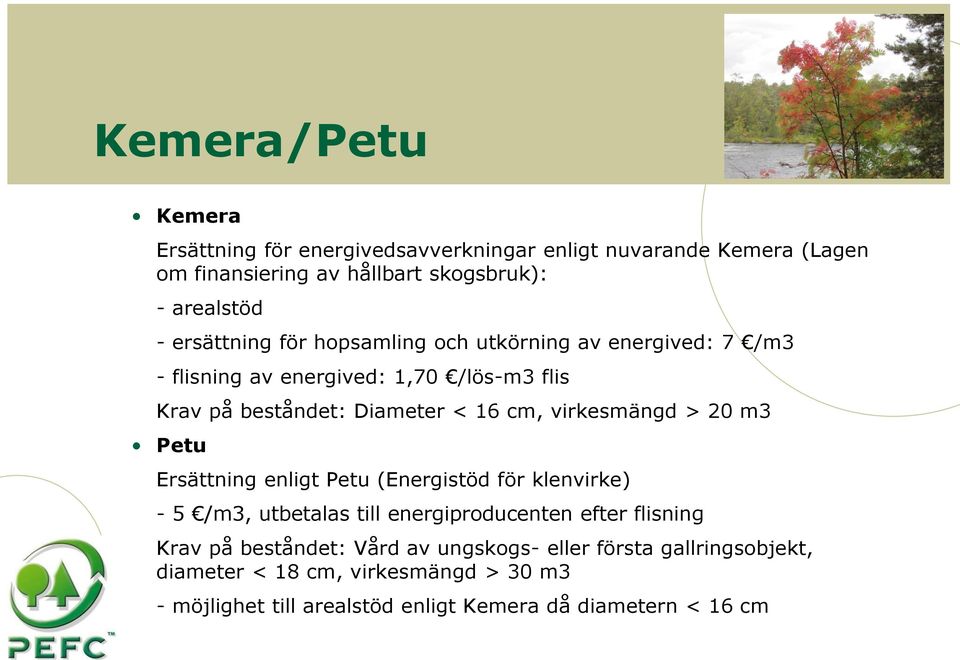 Kemera/Petu

• Kemera

Ersättning för energivedsavverkningar enligt nuvarande Kemera (Lagen om finansiering av hållbart skogsbruk):

- arealstöd

- ersättning för hopsamling och utkörning av energived: 7 €/m3

- flisning av energived: 1,70 €/lös-m3 flis

Krav på beståndet: Diameter < 16 cm, virkesmängd > 20 m3

• Petu

Ersättning enligt Petu (Energistöd för klenvirke)

- 5 €/m3, utbetalas till energiproducenten efter flisning

Krav på beståndet: Vård av ungskogs- eller första gallringsobjekt, diameter < 18 cm, virkesmängd > 30 m3

- möjlighet till arealstöd enligt Kemera då diametern < 16 cm

PEFC™